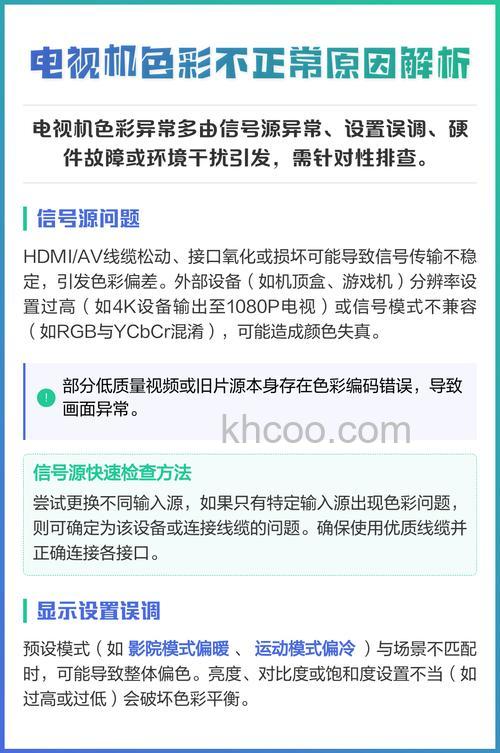 电视机色彩不正常原因解析

电视机色彩异常多由信号源异常、设置误调、硬件故障或环境干扰引发，需针对性排查。

信号源问题

HDMI/AV线缆松动、接口氧化或损坏可能导致信号传输不稳定，引发色彩偏差。外部设备（如机顶盒、游戏机）分辨率设置过高（如4K设备输出至1080P电视）或信号模式不兼容（如RGB与YCbCr混淆），可能造成颜色失真。

部分低质量视频或旧片源本身存在色彩编码错误，导致画面异常。

khcoo.com

信号源快速检查方法

尝试更换不同输入源，如果只有特定输入源出现色彩问题，则可确定为该设备或连接线缆的问题。确保使用优质线缆并正确连接各接口。

显示设置误调

预设模式（如 影院模式偏暖 、 运动模式偏冷 ）与场景不匹配时，可能导致整体偏色。亮度、对比度或饱和度设置不当（如过高或过低）会破坏色彩平衡。